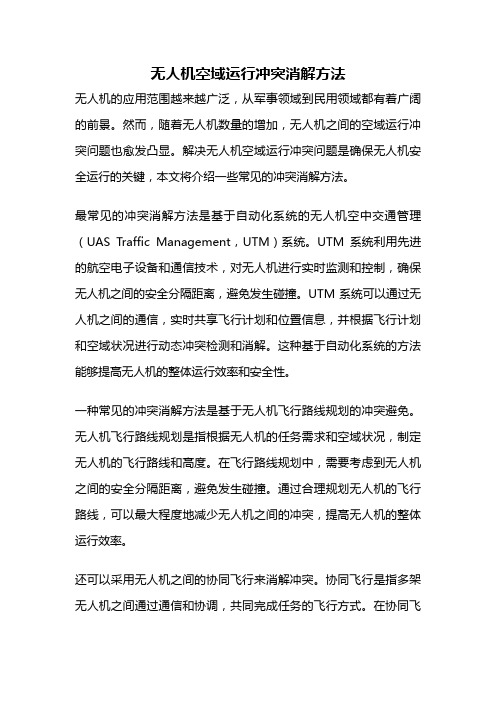 无人机空域运行冲突消解方法

无人机的应用范围越来越广泛，从军事领域到民用领域都有着广阔的前景。然而，随着无人机数量的增加，无人机之间的空域运行冲突问题也愈发凸显。解决无人机空域运行冲突问题是确保无人机安全运行的关键，本文将介绍一些常见的冲突消解方法。

最常见的冲突消解方法是基于自动化系统的无人机空中交通管理（UAS Traffic Management，UTM）系统。UTM 系统利用先进的航空电子设备和通信技术，对无人机进行实时监测和控制，确保无人机之间的安全分隔距离，避免发生碰撞。UTM 系统可以通过无人机之间的通信，实时共享飞行计划和位置信息，并根据飞行计划和空域状况进行动态冲突检测和消解。这种基于自动化系统的方法能够提高无人机的整体运行效率和安全性。

一种常见的冲突消解方法是基于无人机飞行路线规划的冲突避免。无人机飞行路线规划是指根据无人机的任务需求和空域状况，制定无人机的飞行路线和高度。在飞行路线规划中，需要考虑到无人机之间的安全分隔距离，避免发生碰撞。通过合理规划无人机的飞行路线，可以最大程度地减少无人机之间的冲突，提高无人机的整体运行效率。

还可以采用无人机之间的协同飞行来消解冲突。协同飞行是指多架无人机之间通过通信和协调，共同完成任务的飞行方式。在协同飞